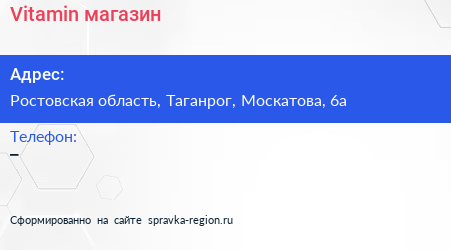 Vitamin магазин

Адрес:

Ростовская область, Таганрог, Москатова, 6а

Телефон:

–

Сформированно на сайте spravka-region.ru